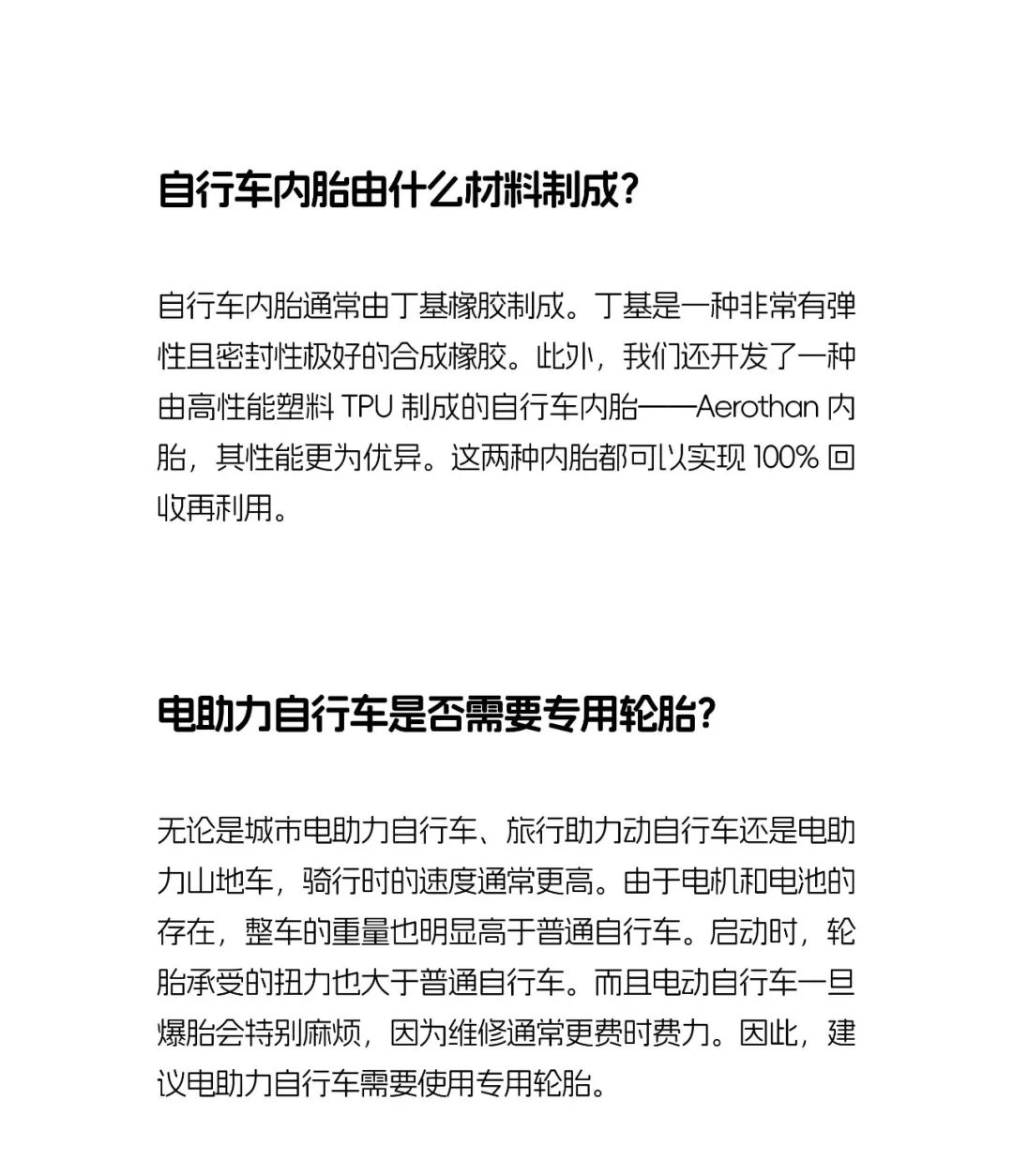 自行车内胎由什么材料制成?

自行车内胎通常由丁基橡胶制成。丁基是一种非常有弹性且密封性极好的合成橡胶。此外，我们还开发了一种由高性能塑料 TPU 制成的自行车内胎——Aerothan 内胎，其性能更为优异。这两种内胎都可以实现 100% 回收再利用。

电助力自行车是否需要专用轮胎?

无论是城市电助力自行车、旅行助力动自行车还是电助力山地车，骑行时的速度通常更高。由于电机和电池的存在，整车的重量也明显高于普通自行车。启动时，轮胎承受的扭力也大于普通自行车。而且电动自行车一旦爆胎会特别麻烦，因为维修通常更费时费力。因此，建议电助力自行车需要使用专用轮胎。